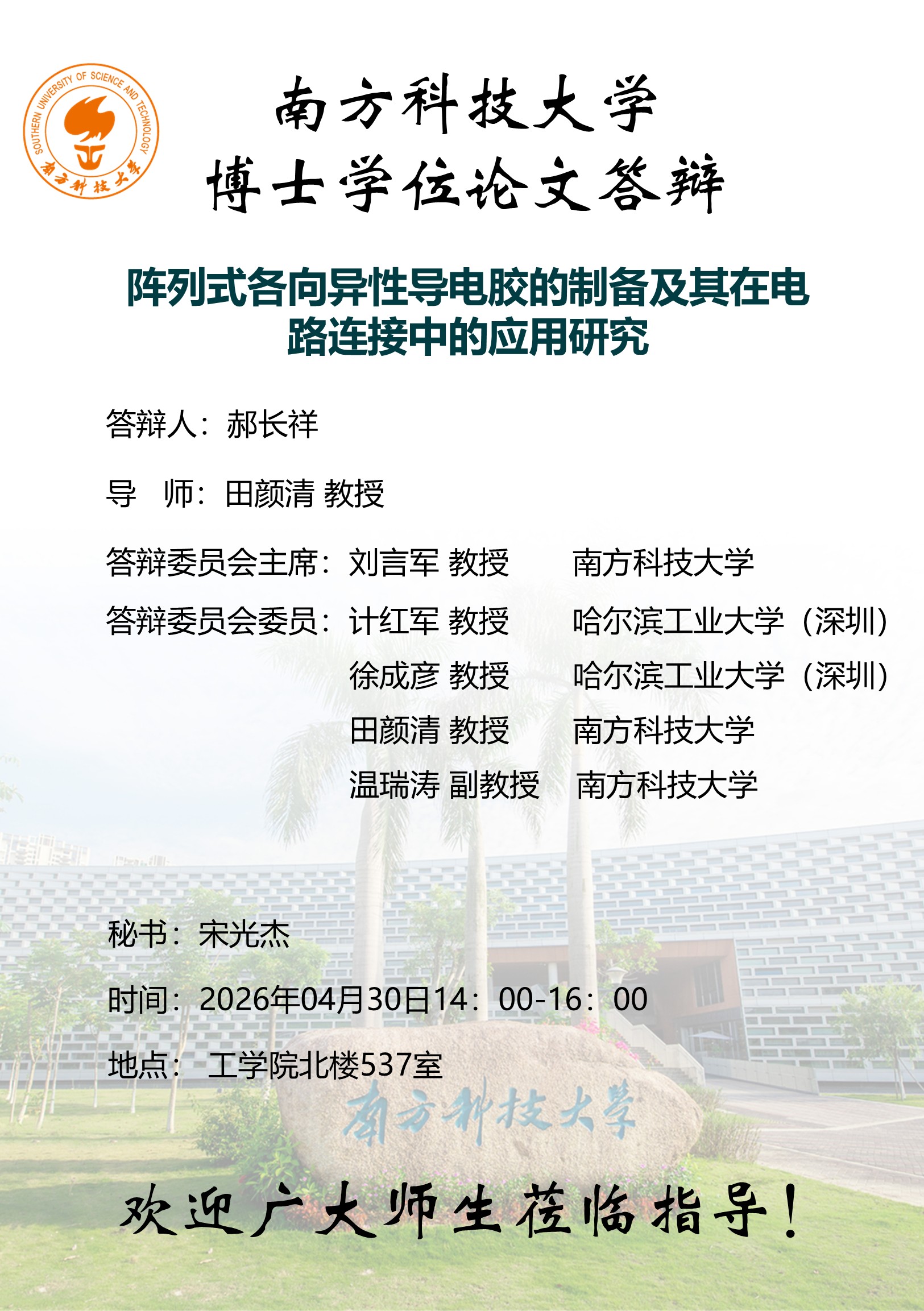 SOUTHERN UNIVERSITY OF SCIENCE AND TECHNOLOGY
南方科技大学

南方科技大学
博士学位论文答辩

阵列式各向异性导电胶的制备及其在电路连接中的应用研究

答辩人：郝长祥

导 师：田颜清 教授

答辩委员会主席：刘言军 教授 南方科技大学

答辩委员会委员：计红军 教授 哈尔滨工业大学（深圳）
徐成彦 教授 哈尔滨工业大学（深圳）
田颜清 教授 南方科技大学
温瑞涛 副教授 南方科技大学

秘书：宋光杰

时间：2026年04月30日14：00-16：00

地点：工学院北楼537室

南方科技大学

欢迎广大师生莅临指导！